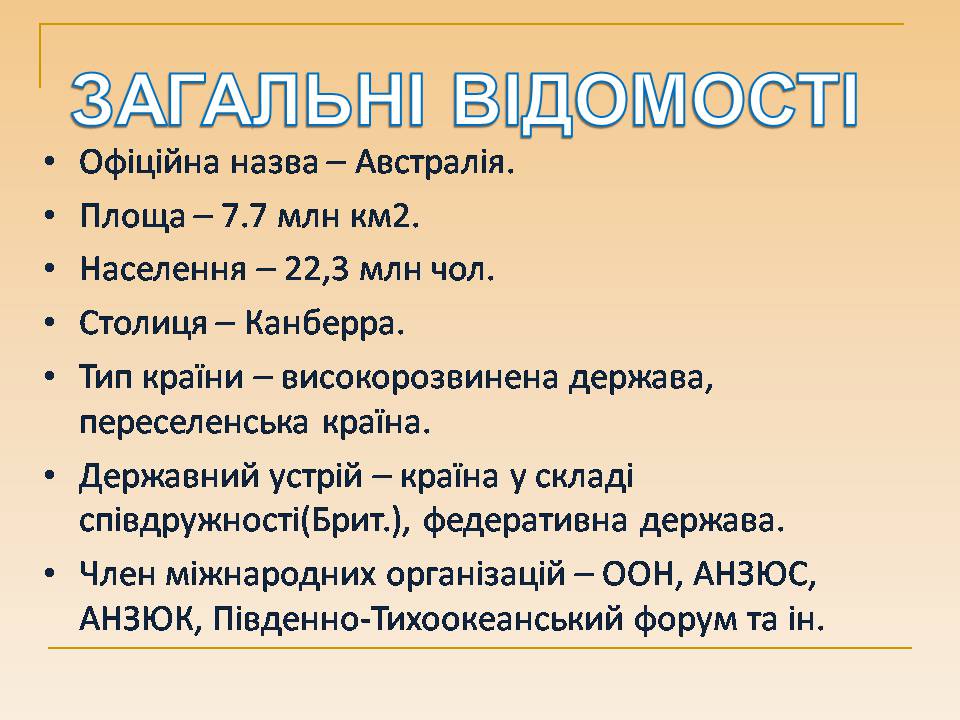 ЗАГАЛЬНІ ВІДОМОСТІ

• Офіційна назва – Австралія.
• Площа – 7.7 млн км2.
• Населення – 22,3 млн чол.
• Столиця – Канберра.
• Тип країни – високорозвинена держава, переселенська країна.
• Державний устрій – країна у складі співдружності(Брит.), федеративна держава.
• Член міжнародних організацій – ООН, АНЗЮС, АНЗЮК, Південно-Тихоокеанський форум та ін.